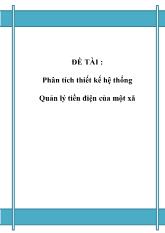 ĐỀ TÀI :

Phân tích thiết kế hệ thống

Quản lý tiền điện của một xã